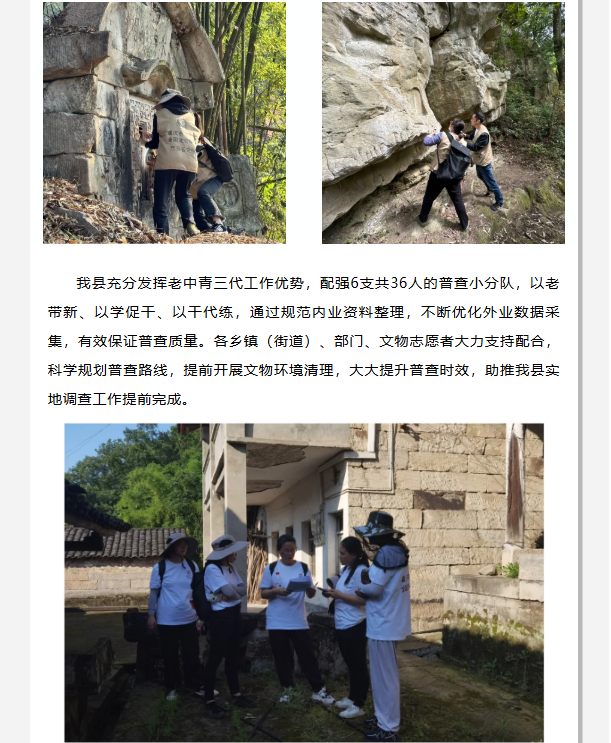 我县充分发挥老中青三代工作优势，配强6支共36人的普查小分队，以老带新、以学促干、以干代练，通过规范内业资料整理，不断优化外业数据采集，有效保证普查质量。各乡镇（街道）、部门、文物志愿者大力支持配合，科学规划普查路线，提前开展文物环境清理，大大提升普查时效，助推我县实地调查工作提前完成。